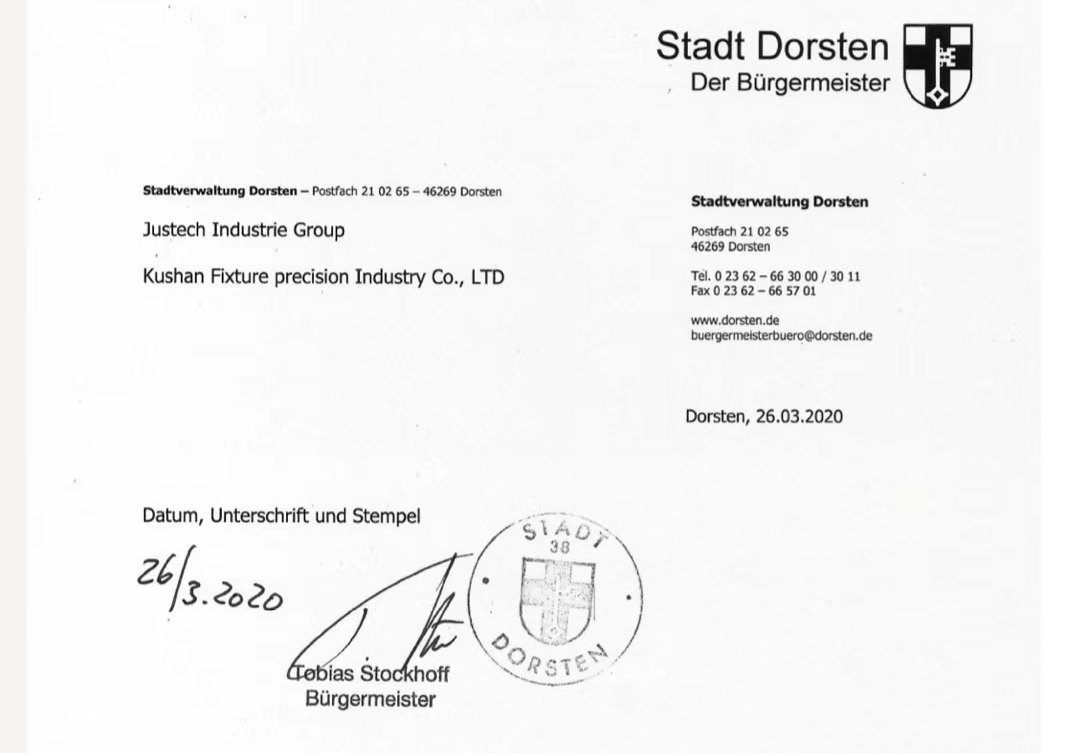 Stadt Dorsten
Der Bürgermeister

Stadtverwaltung Dorsten – Postfach 21 02 65 – 46269 Dorsten

Justech Industrie Group

Kushan Fixture precision Industry Co., LTD

Stadtverwaltung Dorsten

Postfach 21 02 65
46269 Dorsten

Tel. 0 23 62 – 66 30 00 / 30 11
Fax 0 23 62 – 66 57 01

www.dorsten.de
buergermeisterbuero@dorsten.de

Dorsten, 26.03.2020

Datum, Unterschrift und Stempel

26/3.2020

STADT
38
DORSTEN

Tobias Stockhoff
Bürgermeister